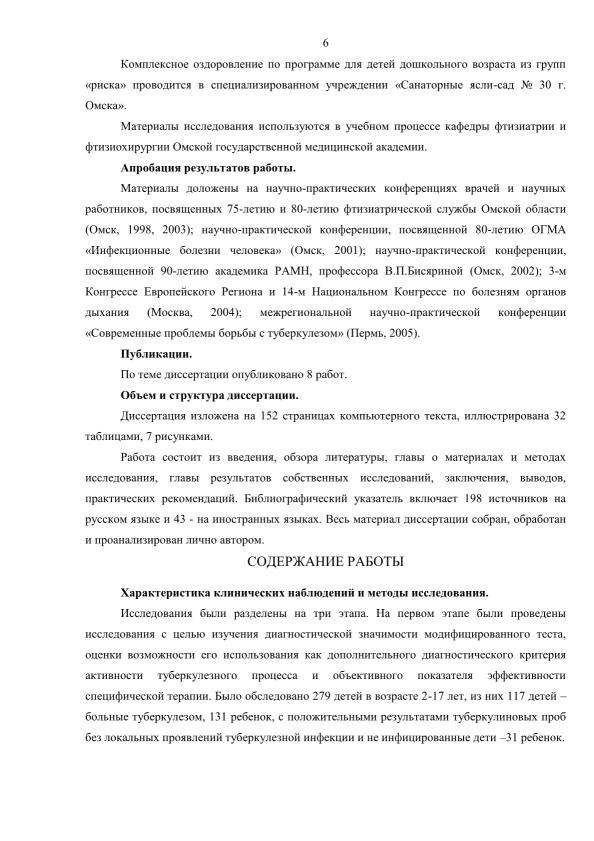 6

Комплексное оздоровление по программе для детей дошкольного возраста из групп «риска» проводится в специализированном учреждении «Санаторные ясли-сад № 30 г. Омска».

Материалы исследования используются в учебном процессе кафедры фтизиатрии и фтизиохирургии Омской государственной медицинской академии.

Апробация результатов работы.

Материалы доложены на научно-практических конференциях врачей и научных работников, посвященных 75-летию и 80-летию фтизиатрической службы Омской области (Омск, 1998, 2003); научно-практической конференции, посвященной 80-летию ОГМА «Инфекционные болезни человека» (Омск, 2001); научно-практической конференции, посвященной 90-летию академика РАМН, профессора В.П.Бисяриной (Омск, 2002); 3-м Конгрессе Европейского Региона и 14-м Национальном Конгрессе по болезням органов дыхания (Москва, 2004); межрегиональной научно-практической конференции «Современные проблемы борьбы с туберкулезом» (Пермь, 2005).

Публикации.

По теме диссертации опубликовано 8 работ.

Объем и структура диссертации.

Диссертация изложена на 152 страницах компьютерного текста, иллюстрирована 32 таблицами, 7 рисунками.

Работа состоит из введения, обзора литературы, главы о материалах и методах исследования, главы результатов собственных исследований, заключения, выводов, практических рекомендаций. Библиографический указатель включает 198 источников на русском языке и 43 - на иностранных языках. Весь материал диссертации собран, обработан и проанализирован лично автором.

СОДЕРЖАНИЕ РАБОТЫ

Характеристика клинических наблюдений и методы исследования.

Исследования были разделены на три этапа. На первом этапе были проведены исследования с целью изучения диагностической значимости модифицированного теста, оценки возможности его использования как дополнительного диагностического критерия активности туберкулезного процесса и объективного показателя эффективности специфической терапии. Было обследовано 279 детей в возрасте 2-17 лет, из них 117 детей – больные туберкулезом, 131 ребенок, с положительными результатами туберкулиновых проб без локальных проявлений туберкулезной инфекции и не инфицированные дети –31 ребенок.